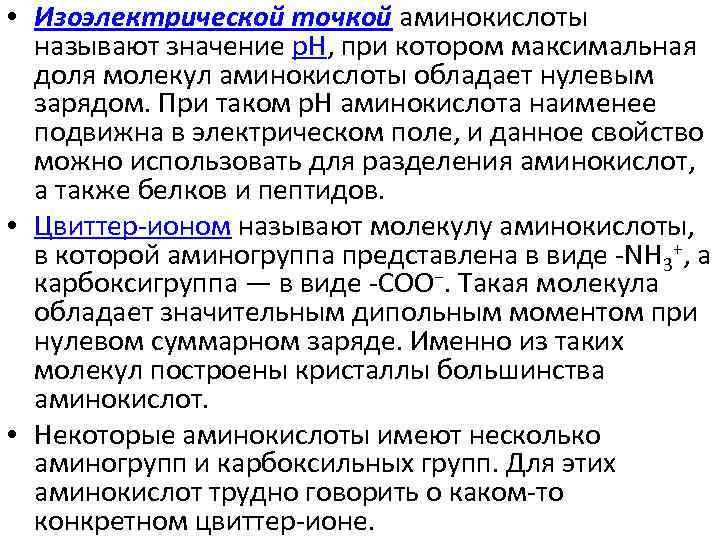 • Изоэлектрической точкой аминокислоты называют значение pH, при котором максимальная доля молекул аминокислоты обладает нулевым зарядом. При таком pH аминокислота наименее подвижна в электрическом поле, и данное свойство можно использовать для разделения аминокислот, а также белков и пептидов.

• Цвиттер-ионом называют молекулу аминокислоты, в которой аминогруппа представлена в виде $-NH_3^+$, а карбоксигруппа — в виде $-COO^-$. Такая молекула обладает значительным дипольным моментом при нулевом суммарном заряде. Именно из таких молекул построены кристаллы большинства аминокислот.

• Некоторые аминокислоты имеют несколько аминогрупп и карбоксильных групп. Для этих аминокислот трудно говорить о каком-то конкретном цвиттер-ионе.